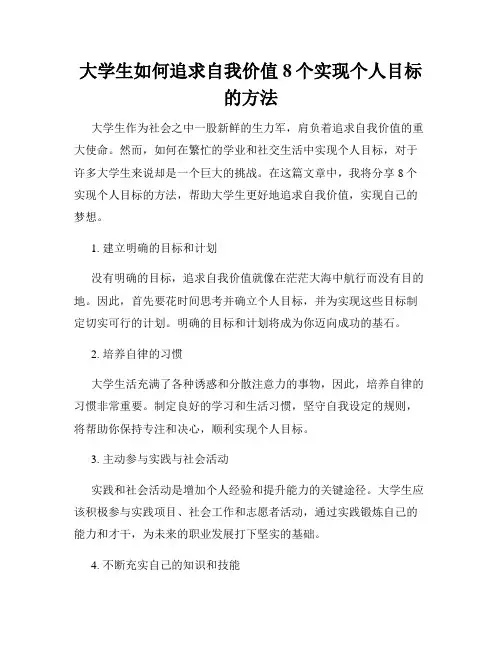 大学生如何追求自我价值 8 个实现个人目标的方法

大学生作为社会之中一股新鲜的生力军，肩负着追求自我价值的重大使命。然而，如何在繁忙的学业和社交生活中实现个人目标，对于许多大学生来说却是一个巨大的挑战。在这篇文章中，我将分享 8 个实现个人目标的方法，帮助大学生更好地追求自我价值，实现自己的梦想。

1. 建立明确的目标和计划

没有明确的目标，追求自我价值就像在茫茫大海中航行而没有目的地。因此，首先要花时间思考并确立个人目标，并为实现这些目标制定切实可行的计划。明确的目标和计划将成为你迈向成功的基石。

2. 培养自律的习惯

大学生活充满了各种诱惑和分散注意力的事物，因此，培养自律的习惯非常重要。制定良好的学习和生活习惯，坚守自我设定的规则，将帮助你保持专注和决心，顺利实现个人目标。

3. 主动参与实践与社会活动

实践和社会活动是增加个人经验和提升能力的关键途径。大学生应该积极参与实践项目、社会工作和志愿者活动，通过实践锻炼自己的能力和才干，为未来的职业发展打下坚实的基础。

4. 不断充实自己的知识和技能